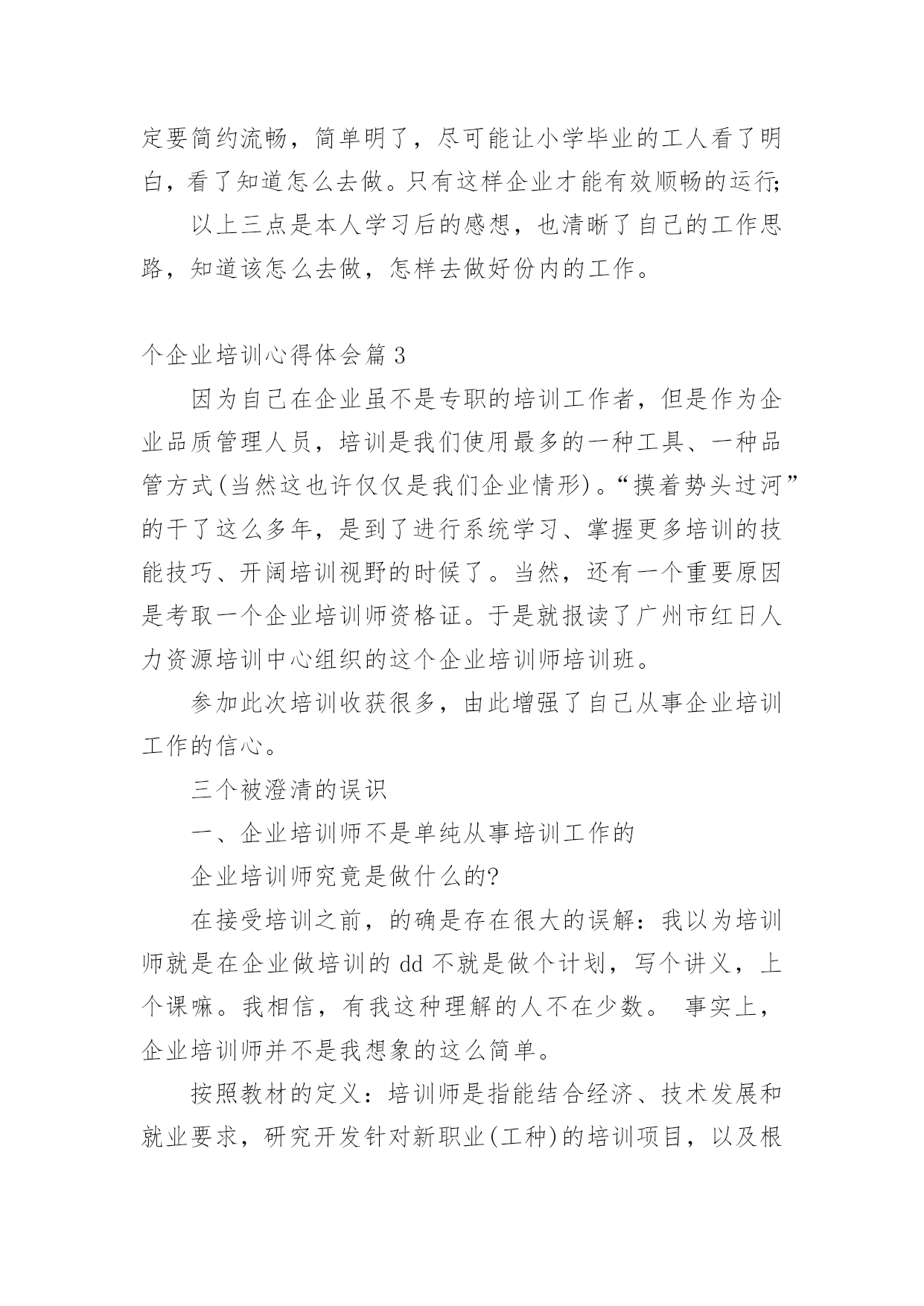 定要简约流畅，简单明了，尽可能让小学毕业的工人看了明白，看了知道怎么去做。只有这样企业才能有效顺畅的运行;

以上三点是本人学习后的感想，也清晰了自己的工作思路，知道该怎么去做，怎样去做好份内的工作。

个企业培训心得体会篇 3

因为自己在企业虽不是专职的培训工作者，但是作为企业品质管理人员，培训是我们使用最多的一种工具、一种品管方式(当然这也许仅仅是我们企业情形)。“摸着势头过河”的干了这么多年，是到了进行系统学习、掌握更多培训的技能技巧、开阔培训视野的时候了。当然，还有一个重要原因是考取一个企业培训师资格证。于是就报读了广州市红日人力资源培训中心组织的这个企业培训师培训班。

参加此次培训收获很多，由此增强了自己从事企业培训工作的信心。

三个被澄清的误识

一、企业培训师不是单纯从事培训工作的

企业培训师究竟是做什么的?

在接受培训之前，的确是存在很大的误解：我以为培训师就是在企业做培训的 dd 不就是做个计划，写个讲义，上个课嘛。我相信，有我这种理解的人不在少数。 事实上，企业培训师并不是我想象的这么简单。

按照教材的定义：培训师是指能结合经济、技术发展和就业要求，研究开发针对新职业(工种)的培训项目，以及根